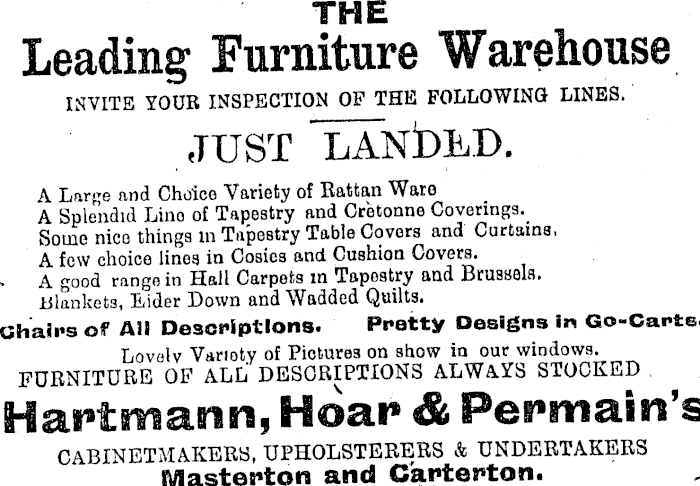 THE
Leading Furniture Warehouse
INVITE YOUR INSPECTION OF THE FOLLOWING LINES.

JUST LANDED.

A Large and Choice Variety of Rattan Ware
A Splendid Line of Tapestry and Cretonne Coverings.
Some nice things in Tapestry Table Covers and Curtains.
A few choice lines in Cosies and Cushion Covers.
A good range in Hall Carpets in Tapestry and Brussels.
Blankets, Eider Down and Wadded Quilts.

Chairs of All Descriptions. Pretty Designs in Go-Carts.

Lovely Variety of Pictures on show in our windows.
FURNITURE OF ALL DESCRIPTIONS ALWAYS STOCKED

Hartmann, Hoar & Permain's
CABINETMAKERS, UPHOLSTERERS & UNDERTAKERS
Masterton and Carterton.